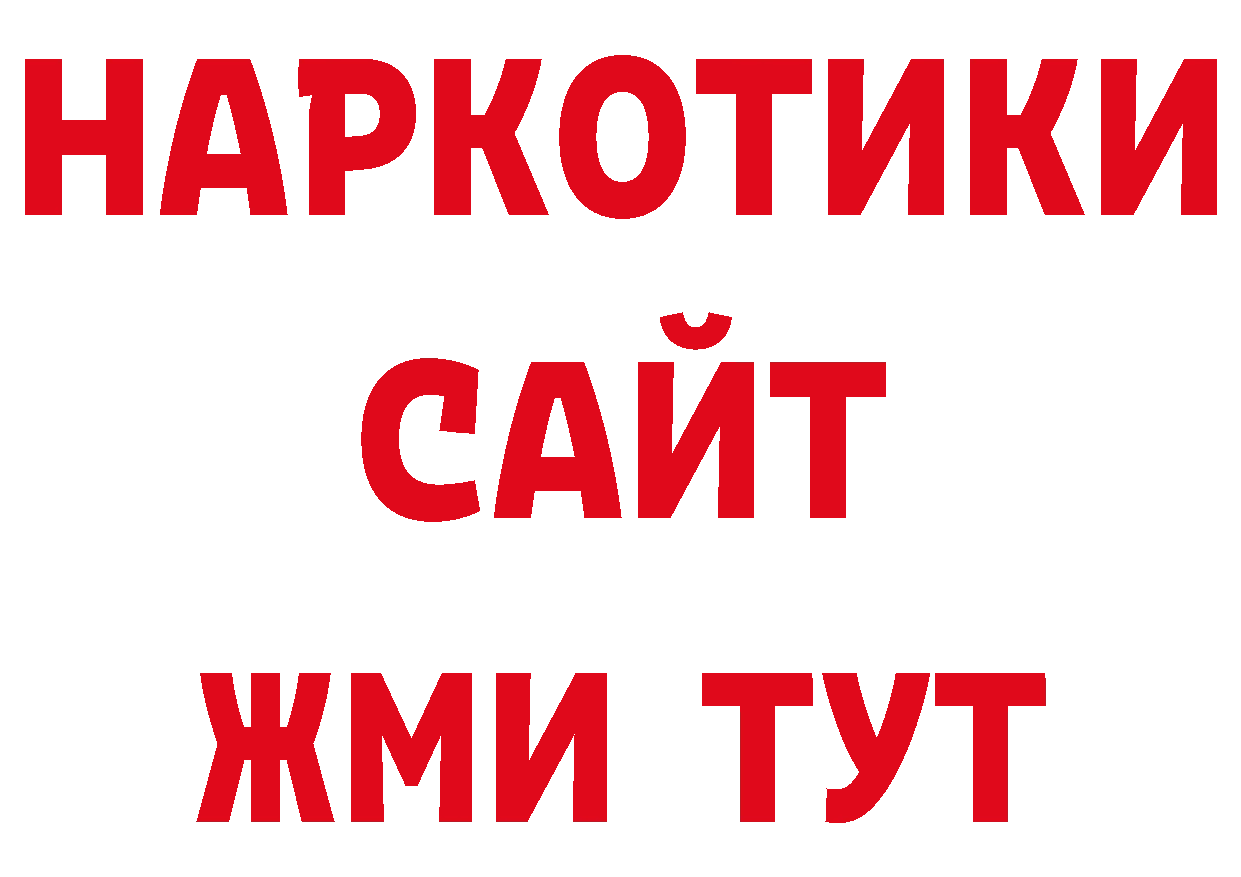 НАРКОТИКИ
САЙТ
ЖМИ ТУТ